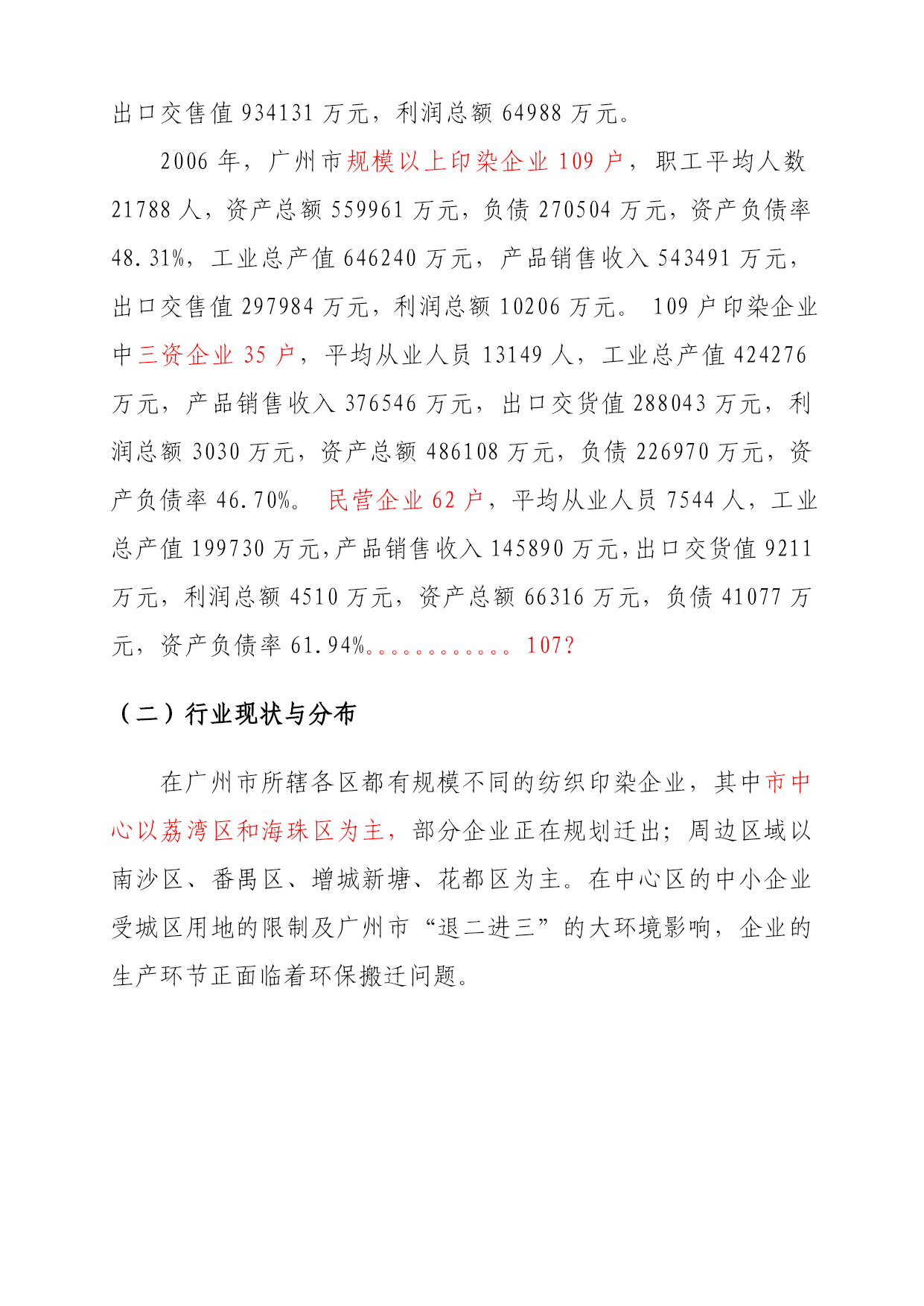 出口交售值 934131 万元，利润总额 64988 万元。

2006 年，广州市规模以上印染企业 109 户，职工平均人数 21788 人，资产总额 559961 万元，负债 270504 万元，资产负债率 48.31%，工业总产值 646240 万元，产品销售收入 543491 万元，出口交售值 297984 万元，利润总额 10206 万元。 109 户印染企业中三资企业 35 户，平均从业人员 13149 人，工业总产值 424276 万元，产品销售收入 376546 万元，出口交货值 288043 万元，利润总额 3030 万元，资产总额 486108 万元，负债 226970 万元，资产负债率 46.70%。 民营企业 62 户，平均从业人员 7544 人，工业总产值 199730 万元，产品销售收入 145890 万元，出口交货值 9211 万元，利润总额 4510 万元，资产总额 66316 万元，负债 41077 万元，资产负债率 61.94%。。。。。。。。。。。。 107?

（二）行业现状与分布

在广州市所辖各区都有规模不同的纺织印染企业，其中市中心以荔湾区和海珠区为主，部分企业正在规划迁出；周边区域以南沙区、番禺区、增城新塘、花都区为主。在中心区的中小企业受城区用地的限制及广州市“退二进三”的大环境影响，企业的生产环节正面临着环保搬迁问题。